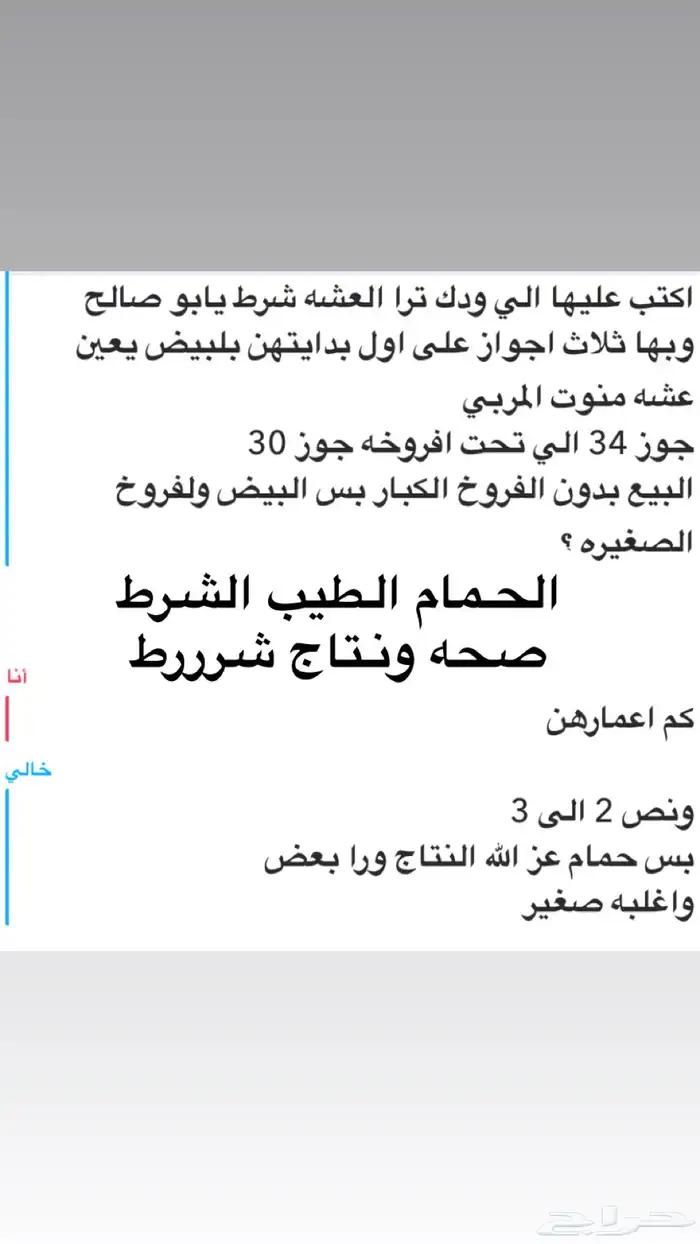 اكتب عليها الي ودك ترا العشه شرط يابو صالح وبها ثلاث اجواز على اول بدايتهن بلبيض يعين عشه منوت المربي
جوز 34 الي تحت افروخه جوز 30
البيع بدون الفروخ الكبار بس البيض ولفروخ الصغيره ؟

الحمام الطيب الشرط
صحه ونتاج شرررط

أنا
كم اعمارهن

خالي
ونص 2 الى 3
بس حمام عز الله النتاج ورا بعض
واغلبه صغير

حراج